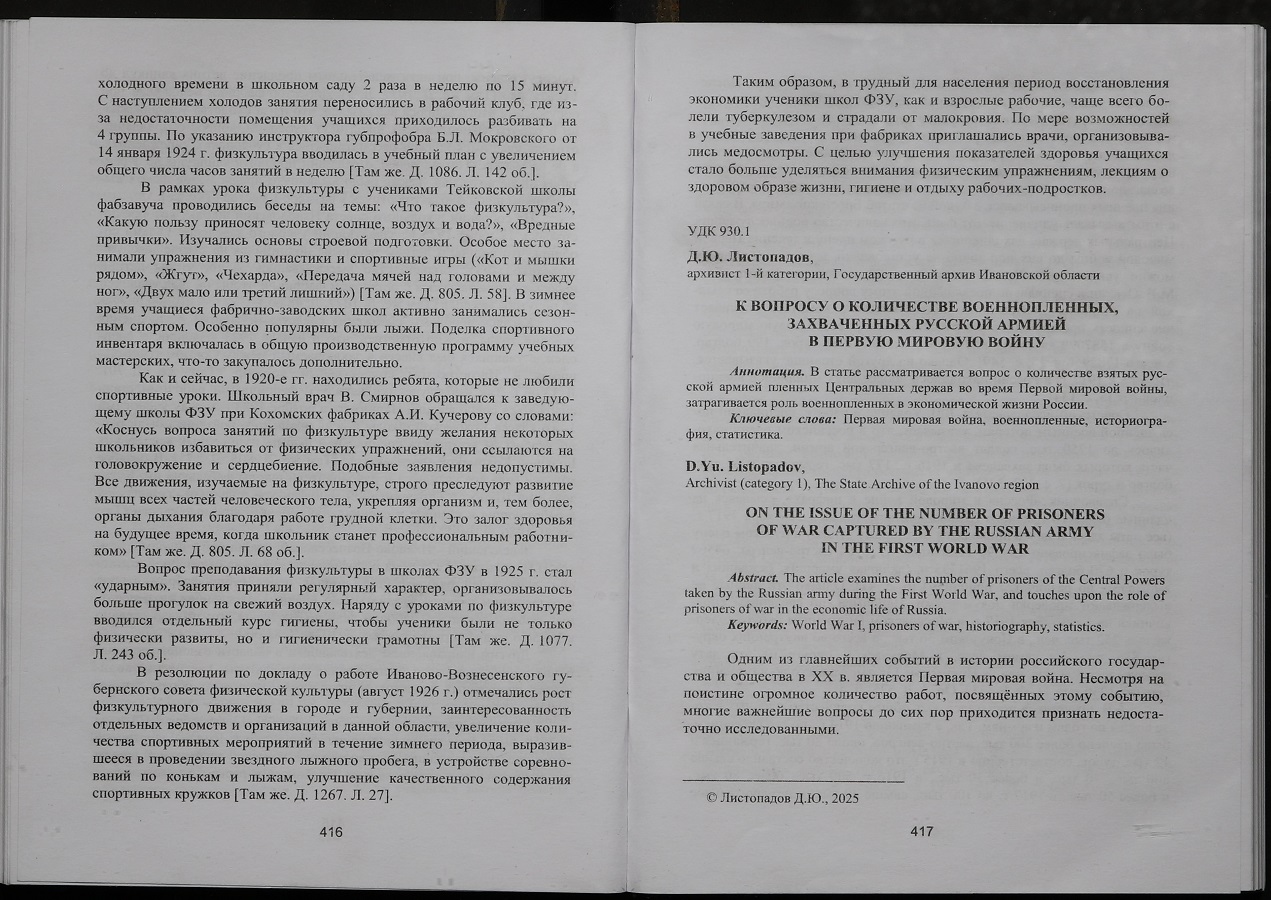 холодного времени в школьном саду 2 раза в неделю по 15 минут. С наступлением холодов занятия переносились в рабочий клуб, где из-за недостаточности помещения учащихся приходилось разбивать на 4 группы. По указанию инструктора губпрофобра Б.Л. Мокровского от 14 января 1924 г. физкультура вводилась в учебный план с увеличением общего числа часов занятий в неделю [Там же. Д. 1086. Л. 142 об.].

В рамках урока физкультуры с учениками Тейковской школы фабзавуча проводились беседы на темы: «Что такое физкультура?», «Какую пользу приносят человеку солнце, воздух и вода?», «Вредные привычки». Изучались основы строевой подготовки. Особое место занимали упражнения из гимнастики и спортивные игры («Кот и мышки рядом», «Жгут», «Чехарда», «Передача мячей над головами и между ног», «Двух мало или третий лишний») [Там же. Д. 805. Л. 58]. В зимнее время учащиеся фабрично-заводских школ активно занимались сезонным спортом. Особенно популярны были лыжи. Поделка спортивного инвентаря включалась в общую производственную программу учебных мастерских, что-то закупалось дополнительно.

Как и сейчас, в 1920-е гг. находились ребята, которые не любили спортивные уроки. Школьный врач В. Смирнов обращался к заведующему школы ФЗУ при Кохомских фабриках А.И. Кучерову со словами: «Коснусь вопроса занятий по физкультуре ввиду желания некоторых школьников избавиться от физических упражнений, они ссылаются на головокружение и сердцебиение. Подобные заявления недопустимы. Все движения, изучаемые на физкультуре, строго преследуют развитие мышц всех частей человеческого тела, укрепляя организм и, тем более, органы дыхания благодаря работе грудной клетки. Это залог здоровья на будущее время, когда школьник станет профессиональным работником» [Там же. Д. 805. Л. 68 об.].

Вопрос преподавания физкультуры в школах ФЗУ в 1925 г. стал «ударным». Занятия приняли регулярный характер, организовывалось больше прогулок на свежий воздух. Наряду с уроками по физкультуре вводился отдельный курс гигиены, чтобы ученики были не только физически развиты, но и гигиенически грамотны [Там же. Д. 1077. Л. 243 об.].

В резолюции по докладу о работе Иваново-Вознесенского губернского совета физической культуры (август 1926 г.) отмечались рост физкультурного движения в городе и губернии, заинтересованность отдельных ведомств и организаций в данной области, увеличение количества спортивных мероприятий в течение зимнего периода, выразившееся в проведении звездного лыжного пробега, в устройстве соревнований по конькам и лыжам, улучшение качественного содержания спортивных кружков [Там же. Д. 1267. Л. 27].

416

Таким образом, в трудный для населения период восстановления экономики ученики школ ФЗУ, как и взрослые рабочие, чаще всего болели туберкулезом и страдали от малокровия. По мере возможностей в учебные заведения при фабриках приглашались врачи, организовывались медосмотры. С целью улучшения показателей здоровья учащихся стало больше уделяться внимания физическим упражнениям, лекциям о здоровом образе жизни, гигиене и отдыху рабочих-подростков.

УДК 930.1

Д.Ю. Листопадов,
архивист 1-й категории, Государственный архив Ивановской области

К ВОПРОСУ О КОЛИЧЕСТВЕ ВОЕННОПЛЕННЫХ, ЗАХВАЧЕННЫХ РУССКОЙ АРМИЕЙ В ПЕРВУЮ МИРОВУЮ ВОЙНУ

Аннотация. В статье рассматривается вопрос о количестве взятых русской армией пленных Центральных держав во время Первой мировой войны, затрагивается роль военнопленных в экономической жизни России.

Ключевые слова: Первая мировая война, военнопленные, историография, статистика.

D.Yu. Listopadov,
Archivist (category 1), The State Archive of the Ivanovo region

ON THE ISSUE OF THE NUMBER OF PRISONERS OF WAR CAPTURED BY THE RUSSIAN ARMY IN THE FIRST WORLD WAR

Abstract. The article examines the number of prisoners of the Central Powers taken by the Russian army during the First World War, and touches upon the role of prisoners of war in the economic life of Russia.

Keywords: World War I, prisoners of war, historiography, statistics.

Одним из главнейших событий в истории российского государства и общества в XX в. является Первая мировая война. Несмотря на поистине огромное количество работ, посвящённых этому событию, многие важнейшие вопросы до сих пор приходится признать недостаточно исследованными.

© Листопадов Д.Ю., 2025

417